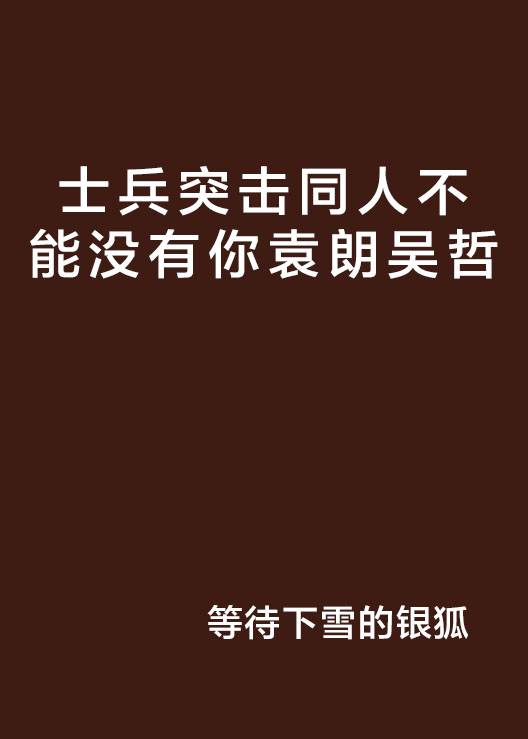 士兵突击同人不能没有你袁朗吴哲

等待下雪的银狐